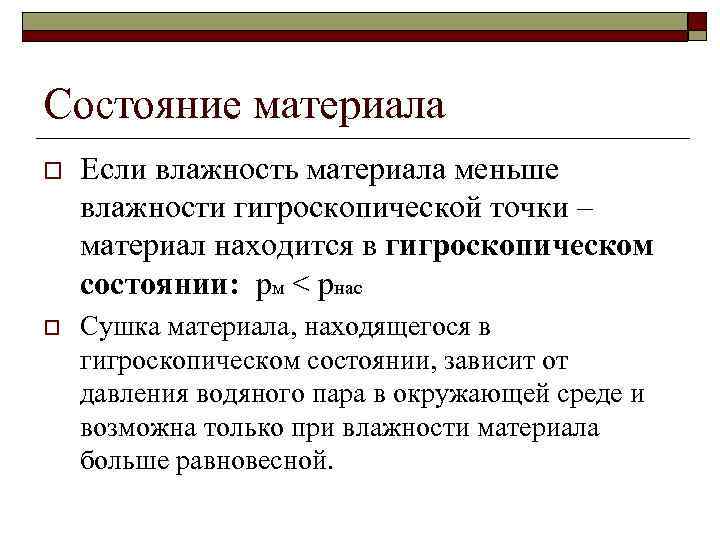 Состояние материала

Если влажность материала меньше влажности гигроскопической точки – материал находится в **гигроскопическом состоянии:** $p_м < p_{нас}$

Сушка материала, находящегося в гигроскопическом состоянии, зависит от давления водяного пара в окружающей среде и возможна только при влажности материала больше равновесной.